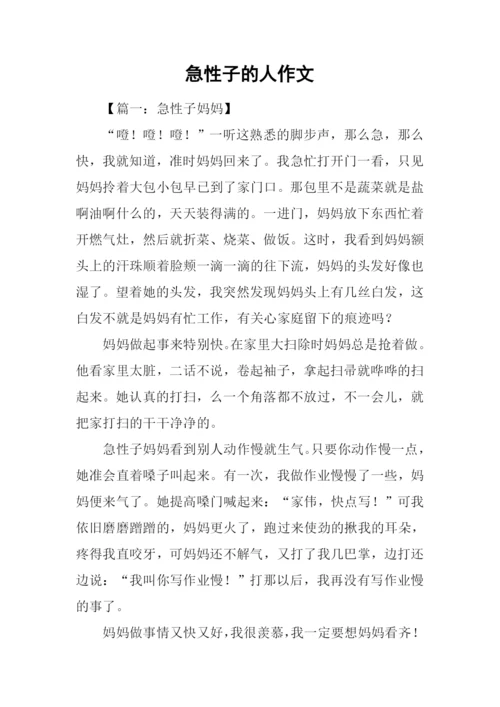 急性子的人作文

【篇一：急性子妈妈】

“噔！噔！噔！”一听这熟悉的脚步声，那么急，那么快，我就知道，准时妈妈回来了。我急忙打开门一看，只见妈妈拎着大包小包早已到了家门口。那包里不是蔬菜就是盐啊油啊什么的，天天装得满的。一进门，妈妈放下东西忙着开燃气灶，然后就折菜、烧菜、做饭。这时，我看到妈妈额头上的汗珠顺着脸颊一滴一滴的往下流，妈妈的头发好像也湿了。望着她的头发，我突然发现妈妈头上有几丝白发，这白发不就是妈妈有忙工作，有关心家庭留下的痕迹吗？

妈妈做起事来特别快。在家里大扫除时妈妈总是抢着做。他看家里太脏，二话不说，卷起袖子，拿起扫帚就哗哗的扫起来。她认真的打扫，么一个角落都不放过，不一会儿，就把家打扫的干干净净的。

急性子妈妈看到别人动作慢就生气。只要你动作慢一点，她准会直着嗓子叫起来。有一次，我做作业慢慢了一些，妈妈便来气了。她提高嗓门喊起来：“家伟，快点写！”可我依旧磨磨蹭蹭的，妈妈更火了，跑过来使劲的揪我的耳朵，疼得我直咬牙，可妈妈还不解气，又打了我几巴掌，边打还边说：“我叫你写作业慢！”打那以后，我再没有写作业慢的事了。

妈妈做事情又快又好，我很羡慕，我一定要想妈妈看齐！